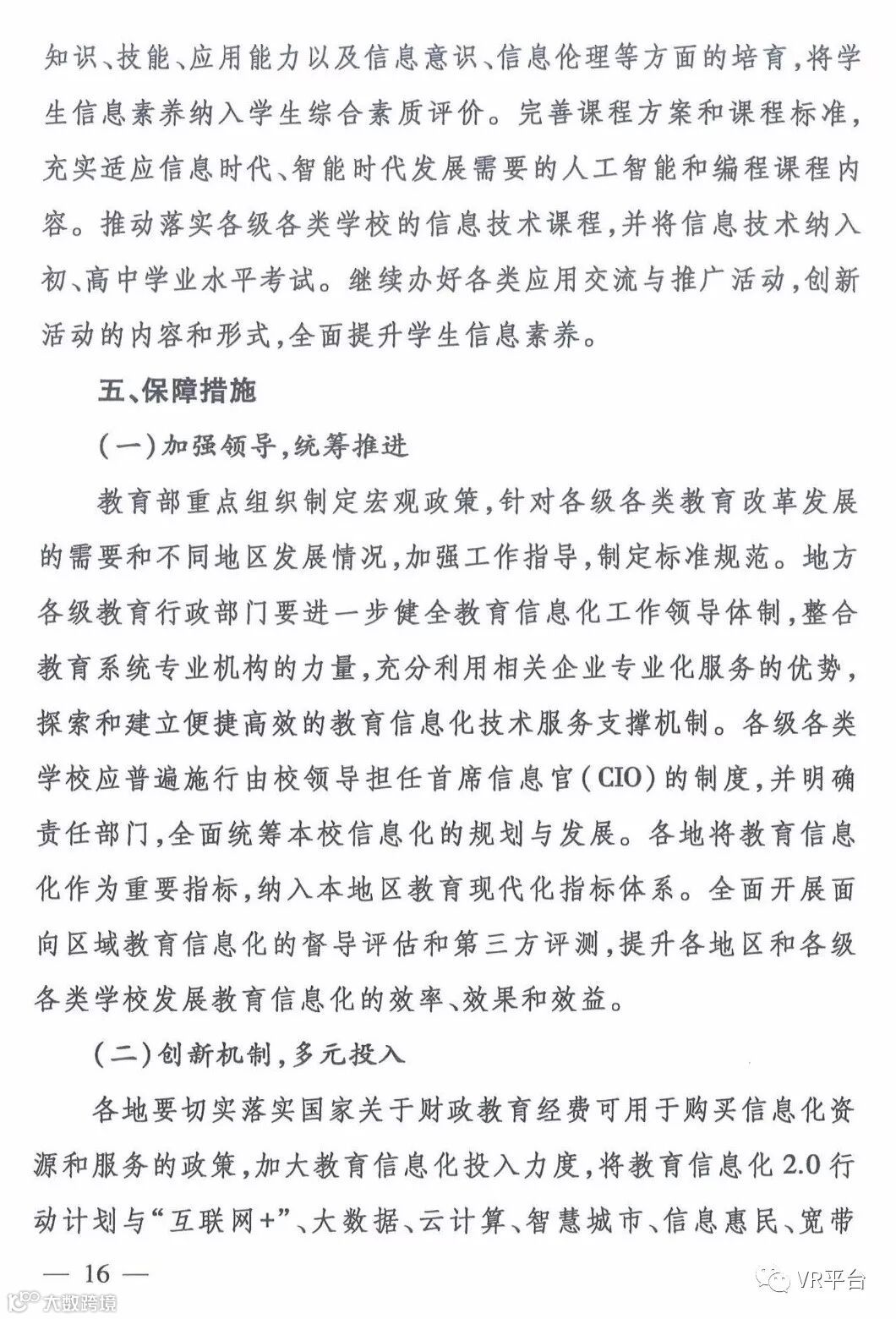 知识、技能、应用能力以及信息意识、信息伦理等方面的培育，将学生信息素养纳入学生综合素质评价。完善课程方案和课程标准，充实适应信息时代、智能时代发展需要的人工智能和编程课程内容。推动落实各级各类学校的信息技术课程，并将信息技术纳入初、高中学业水平考试。继续办好各类应用交流与推广活动，创新活动的内容和形式，全面提升学生信息素养。

五、保障措施

（一）加强领导，统筹推进

教育部重点组织制定宏观政策，针对各级各类教育改革发展的需要和不同地区发展情况，加强工作指导，制定标准规范。地方各级教育行政部门要进一步健全教育信息化工作领导体制，整合教育系统专业机构的力量，充分利用相关企业专业化服务的优势，探索和建立便捷高效的教育信息化技术服务支撑机制。各级各类学校应普遍施行由校领导担任首席信息官（CIO）的制度，并明确责任部门，全面统筹本校信息化的规划与发展。各地将教育信息化作为重要指标，纳入本地区教育现代化指标体系。全面开展面向区域教育信息化的督导评估和第三方评测，提升各地区和各级各类学校发展教育信息化的效率、效果和效益。

（二）创新机制，多元投入

各地要切实落实国家关于财政教育经费可用于购买信息化资源和服务的政策，加大教育信息化投入力度，将教育信息化 2.0 行动计划与“互联网+”、大数据、云计算、智慧城市、信息惠民、宽带

— 16 —

大数跨境

VR平台